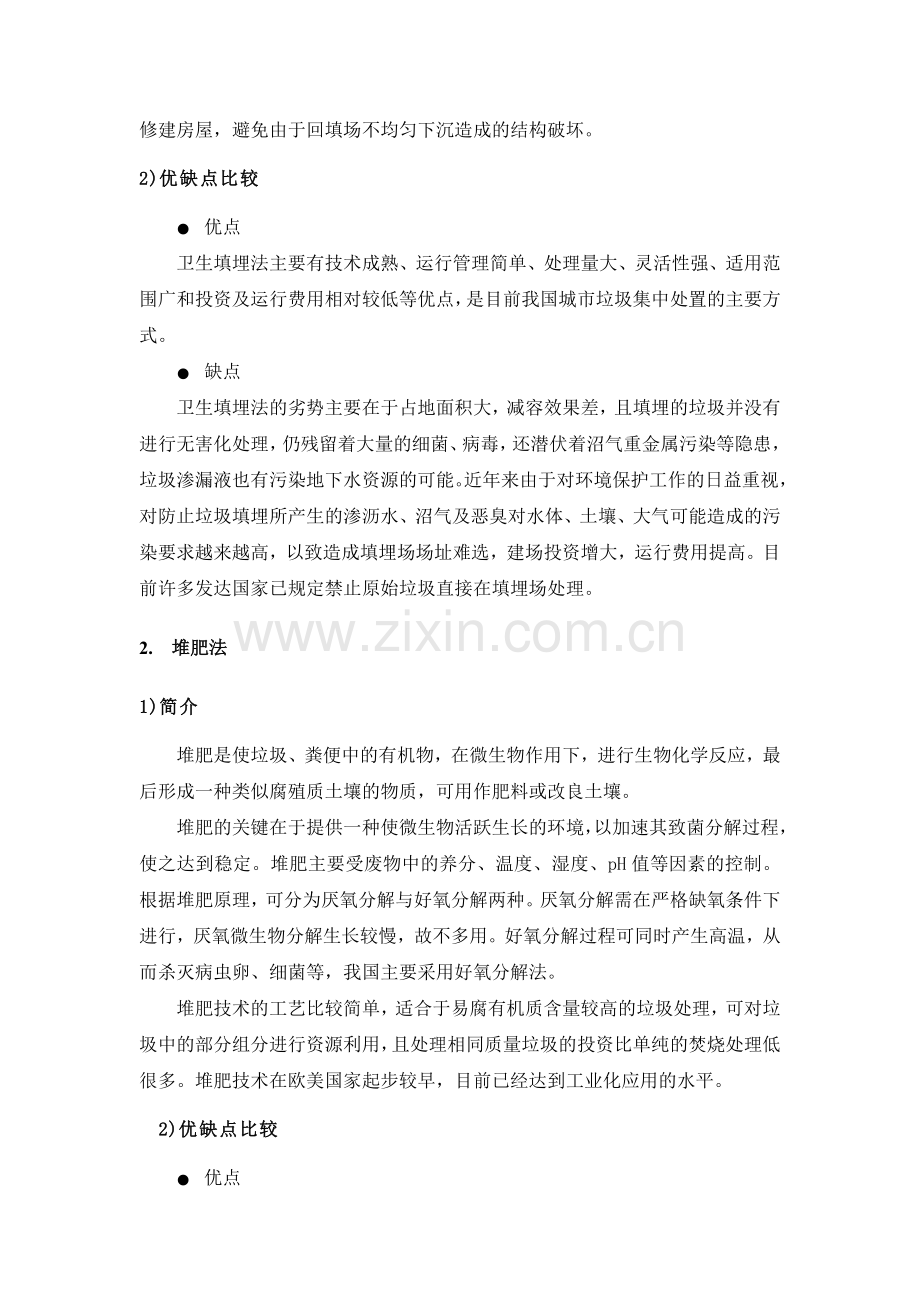 修建房屋，避免由于回填场不均匀下沉造成的结构破坏。

2)优缺点比较

• 优点

卫生填埋法主要有技术成熟、运行管理简单、处理量大、灵活性强、适用范围广和投资及运行费用相对较低等优点，是目前我国城市垃圾集中处置的主要方式。

• 缺点

卫生填埋法的劣势主要在于占地面积大，减容效果差，且填埋的垃圾并没有进行无害化处理，仍残留着大量的细菌、病毒，还潜伏着沼气重金属污染等隐患，垃圾渗漏液也有污染地下水资源的可能。近年来由于对环境保护工作的日益重视，对防止垃圾填埋所产生的渗沥水、沼气及恶臭对水体、土壤、大气可能造成的污染要求越来越高，以致造成填埋场场址难选，建场投资增大，运行费用提高。目前许多发达国家已规定禁止原始垃圾直接在填埋场处理。

2. 堆肥法

1)简介

堆肥是使垃圾、粪便中的有机物，在微生物作用下，进行生物化学反应，最后形成一种类似腐殖质土壤的物质，可用作肥料或改良土壤。

堆肥的关键在于提供一种使微生物活跃生长的环境，以加速其致菌分解过程，使之达到稳定。堆肥主要受废物中的养分、温度、湿度、pH值等因素的控制。根据堆肥原理，可分为厌氧分解与好氧分解两种。厌氧分解需在严格缺氧条件下进行，厌氧微生物分解生长较慢，故不多用。好氧分解过程可同时产生高温，从而杀灭病虫卵、细菌等，我国主要采用好氧分解法。

堆肥技术的工艺比较简单，适合于易腐有机质含量较高的垃圾处理，可对垃圾中的部分组分进行资源利用，且处理相同质量垃圾的投资比单纯的焚烧处理低很多。堆肥技术在欧美国家起步较早，目前已经达到工业化应用的水平。

2)优缺点比较

• 优点

www.zixin.com.cn